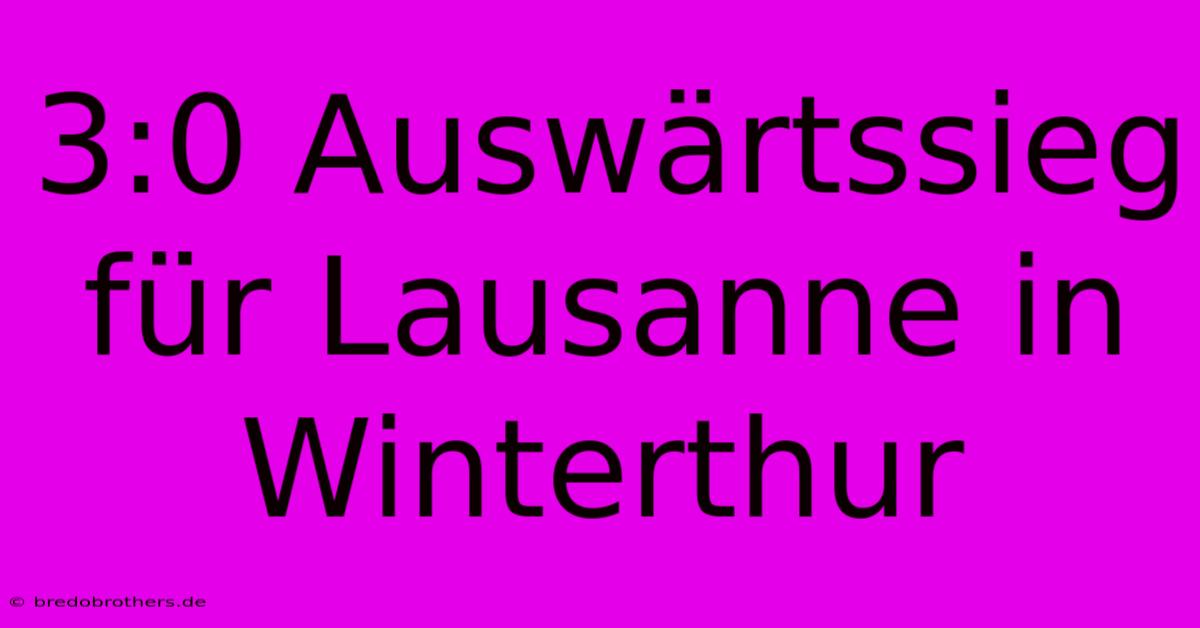 3:0 Auswärtssieg für Lausanne in Winterthur

© bredobrothers.de